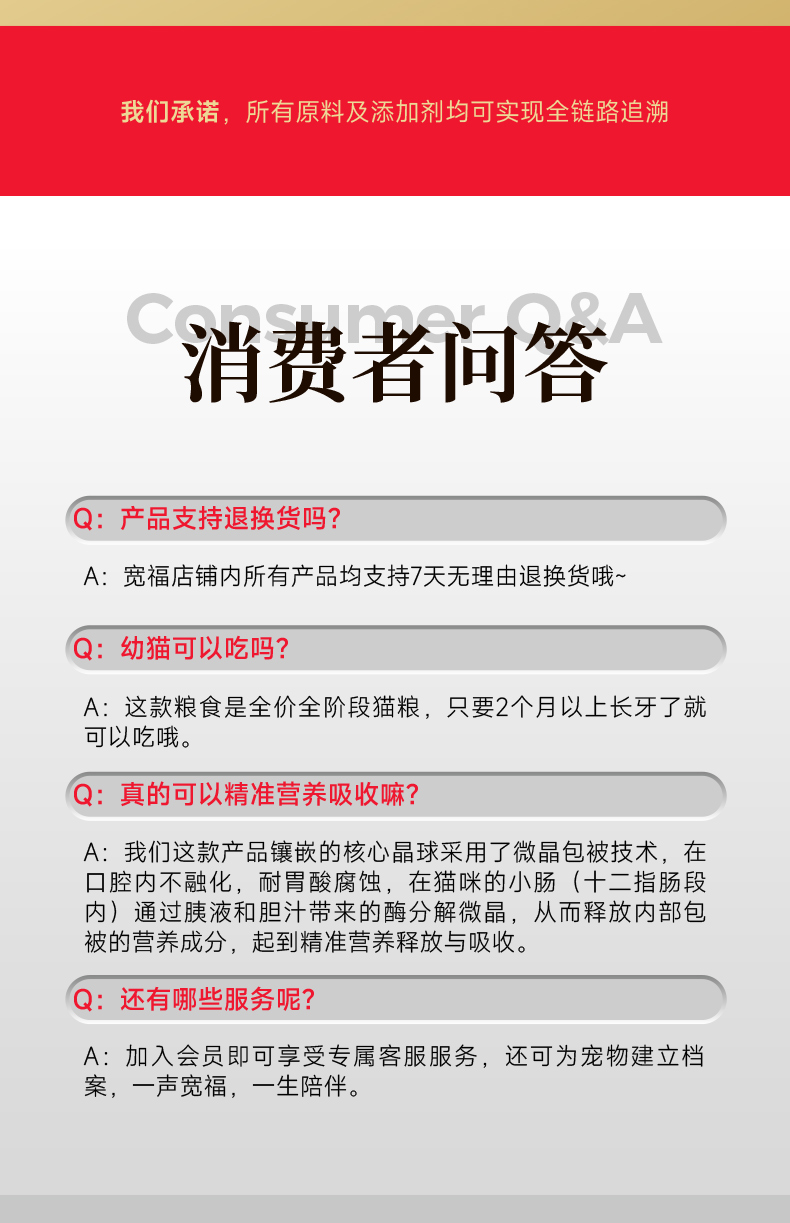 我们承诺，所有原料及添加剂均可实现全链路追溯

Consumer Q&A
消费者问答

Q：产品支持退换货吗?

A：宽福店铺内所有产品均支持7天无理由退换货哦~

Q：幼猫可以吃吗?

A：这款粮食是全价全阶段猫粮，只要2个月以上长牙了就可以吃哦。

Q：真的可以精准营养吸收嘛?

A：我们这款产品镶嵌的核心晶球采用了微晶包被技术，在口腔内不融化，耐胃酸腐蚀，在猫咪的小肠（十二指肠段内）通过胰液和胆汁带来的酶分解微晶，从而释放内部包被的营养成分，起到精准营养释放与吸收。

Q：还有哪些服务呢?

A：加入会员即可享受专属客服服务，还可为宠物建立档案，一声宽福，一生陪伴。